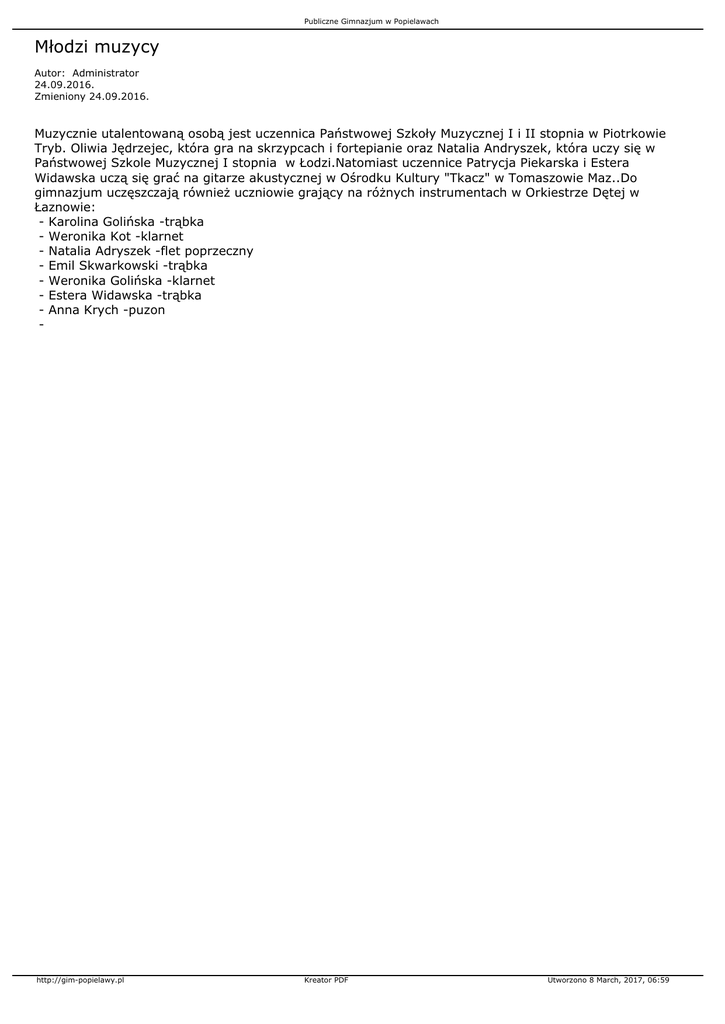 Publiczne Gimnazjum w Popielawach

Młodzi muzycy

Autor: Administrator
24.09.2016.
Zmieniony 24.09.2016.

Muzycznie utalentowaną osobą jest uczennica Państwowej Szkoły Muzycznej I i II stopnia w Piotrkowie Tryb. Oliwia Jędrzejec, która gra na skrzypcach i fortepianie oraz Natalia Andryszek, która uczy się w Państwowej Szkole Muzycznej I stopnia w Łodzi.Natomiast uczennice Patrycja Piekarska i Estera Widawska uczą się grać na gitarze akustycznej w Ośrodku Kultury "Tkacz" w Tomaszowie Maz..Do gimnazjum uczęszczają również uczniowie grający na różnych instrumentach w Orkiestrze Dętej w Łaznowie:
- Karolina Golińska -trąbka
- Weronika Kot -klarnet
- Natalia Adryszek -flet poprzeczny
- Emil Skwarkowski -trąbka
- Weronika Golińska -klarnet
- Estera Widawska -trąbka
- Anna Krych -puzon
-

http://gim-popielawy.pl Kreator PDF Utworzono 8 March, 2017, 06:59